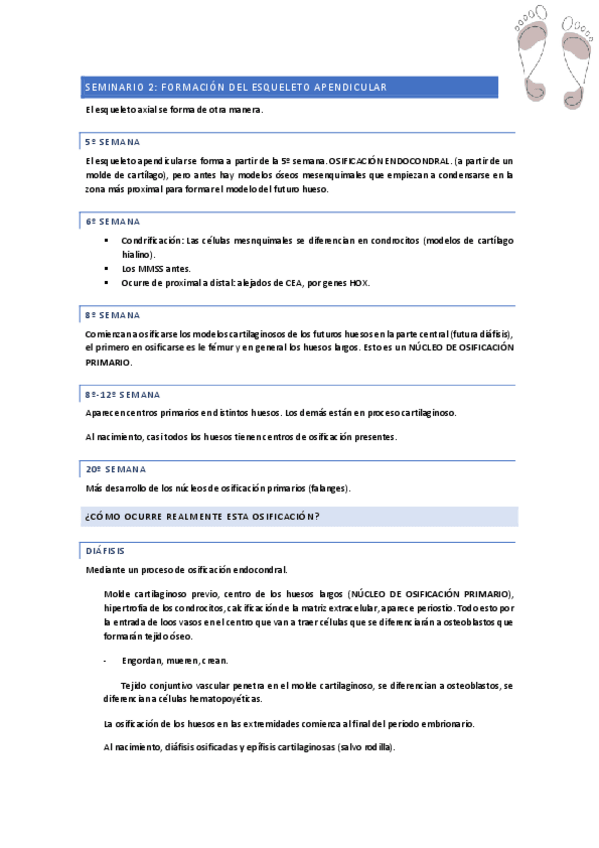 SEMINARIO 2: FORMACIÓN DEL ESQUELETO APENDICULAR

El esqueleto axial se forma de otra manera.

5ª SEMANA

El esqueleto apendicular se forma a partir de la 5ª semana. OSIFICACIÓN ENDOCONDRAL. (a partir de un molde de cartílago), pero antes hay modelos óseos mesenquimales que empiezan a condensarse en la zona más proximal para formar el modelo del futuro hueso.

6ª SEMANA

▪ Condrificación: Las células mesnquimales se diferencian en condrocitos (modelos de cartílago hialino).
▪ Los MMSS antes.
▪ Ocurre de proximal a distal: alejados de CEA, por genes HOX.

8ª SEMANA

Comienzan a osificarse los modelos cartilaginosos de los futuros huesos en la parte central (futura diáfisis), el primero en osificarse es le fémur y en general los huesos largos. Esto es un NÚCLEO DE OSIFICACIÓN PRIMARIO.

8ª-12ª SEMANA

Aparecen centros primarios en distintos huesos. Los demás están en proceso cartilaginoso.

Al nacimiento, casi todos los huesos tienen centros de osificación presentes.

20ª SEMANA

Más desarrollo de los núcleos de osificación primarios (falanges).

¿CÓMO OCURRE REALMENTE ESTA OSIFICACIÓN?

DIÁFISIS

Mediante un proceso de osificación endocondral.

Molde cartilaginoso previo, centro de los huesos largos (NÚCLEO DE OSIFICACIÓN PRIMARIO), hipertrofia de los condrocitos, calcificación de la matriz extracelular, aparece periostio. Todo esto por la entrada de loos vasos en el centro que van a traer células que se diferenciarán a osteoblastos que formarán tejido óseo.

- Engordan, mueren, crean.

Tejido conjuntivo vascular penetra en el molde cartilaginoso, se diferencian a osteoblastos, se diferencian a células hematopoyéticas.

La osificación de los huesos en las extremidades comienza al final del periodo embrionario.

Al nacimiento, diáfisis osificadas y epífisis cartilaginosas (salvo rodilla).